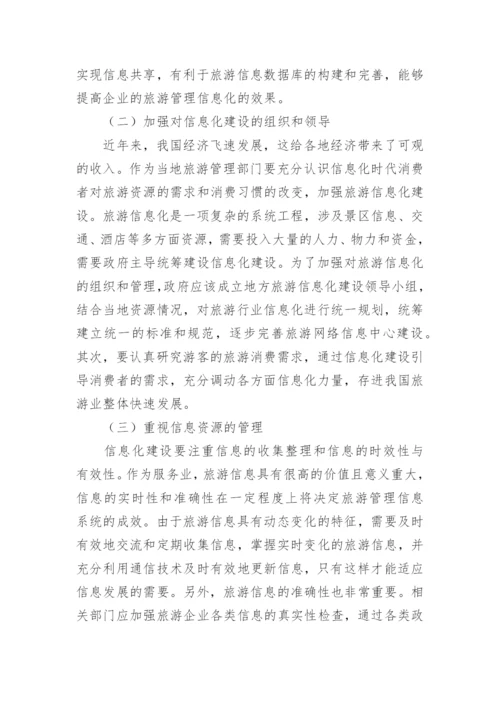 实现信息共享，有利于旅游信息数据库的构建和完善，能够提高企业的旅游管理信息化的效果。

（二）加强对信息化建设的组织和领导

近年来，我国经济飞速发展，这给各地经济带来了可观的收入。作为当地旅游管理部门要充分认识信息化时代消费者对旅游资源的需求和消费习惯的改变，加强旅游信息化建设。旅游信息化是一项复杂的系统工程，涉及景区信息、交通、酒店等多方面资源，需要投入大量的人力、物力和资金，需要政府主导统筹建设信息化建设。为了加强对旅游信息化的组织和管理，政府应该成立地方旅游信息化建设领导小组，结合当地资源情况，对旅游行业信息化进行统一规划，统筹建立统一的标准和规范，逐步完善旅游网络信息中心建设。其次，要认真研究游客的旅游消费需求，通过信息化建设引导消费者的需求，充分调动各方面信息化力量，存进我国旅游业整体快速发展。

（三）重视信息资源的管理

信息化建设要注重信息的收集整理和信息的时效性与有效性。作为服务业，旅游信息具有很高的价值且意义重大，信息的实时性和准确性在一定程度上将决定旅游管理信息系统的成效。由于旅游信息具有动态变化的特征，需要及时有效地交流和定期收集信息，掌握实时变化的旅游信息，并充分利用通信技术及时有效地更新信息，只有这样才能适应信息发展的需要。另外，旅游信息的准确性也非常重要。相关部门应加强旅游企业各类信息的真实性检查，通过各类政